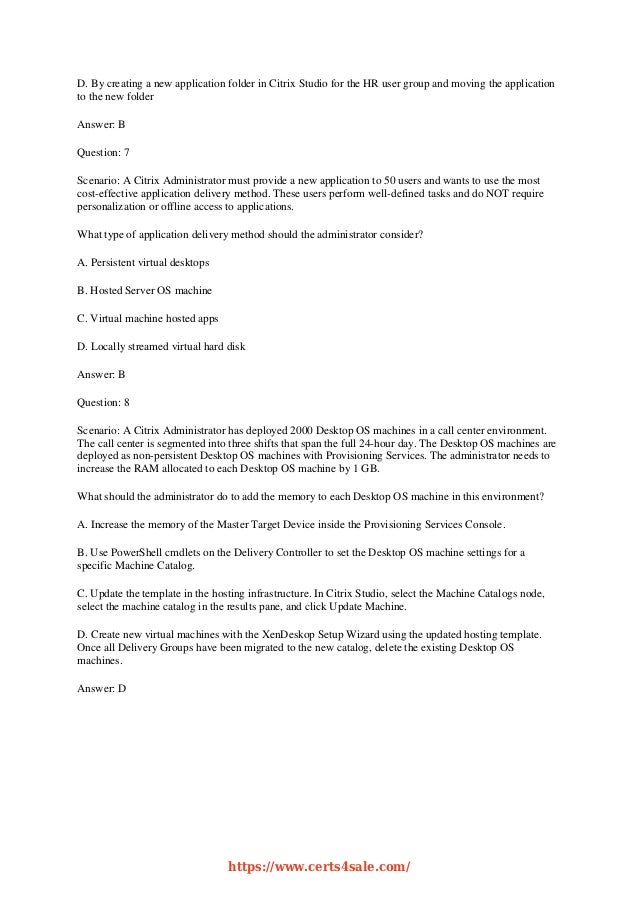 D. By creating a new application folder in Citrix Studio for the HR user group and moving the application to the new folder

Answer: B

Question: 7

Scenario: A Citrix Administrator must provide a new application to 50 users and wants to use the most cost-effective application delivery method. These users perform well-defined tasks and do NOT require personalization or offline access to applications.

What type of application delivery method should the administrator consider?

A. Persistent virtual desktops

B. Hosted Server OS machine

C. Virtual machine hosted apps

D. Locally streamed virtual hard disk

Answer: B

Question: 8

Scenario: A Citrix Administrator has deployed 2000 Desktop OS machines in a call center environment. The call center is segmented into three shifts that span the full 24-hour day. The Desktop OS machines are deployed as non-persistent Desktop OS machines with Provisioning Services. The administrator needs to increase the RAM allocated to each Desktop OS machine by 1 GB.

What should the administrator do to add the memory to each Desktop OS machine in this environment?

A. Increase the memory of the Master Target Device inside the Provisioning Services Console.

B. Use PowerShell cmdlets on the Delivery Controller to set the Desktop OS machine settings for a specific Machine Catalog.

C. Update the template in the hosting infrastructure. In Citrix Studio, select the Machine Catalogs node, select the machine catalog in the results pane, and click Update Machine.

D. Create new virtual machines with the XenDeskop Setup Wizard using the updated hosting template. Once all Delivery Groups have been migrated to the new catalog, delete the existing Desktop OS machines.

Answer: D

https://www.certs4sale.com/